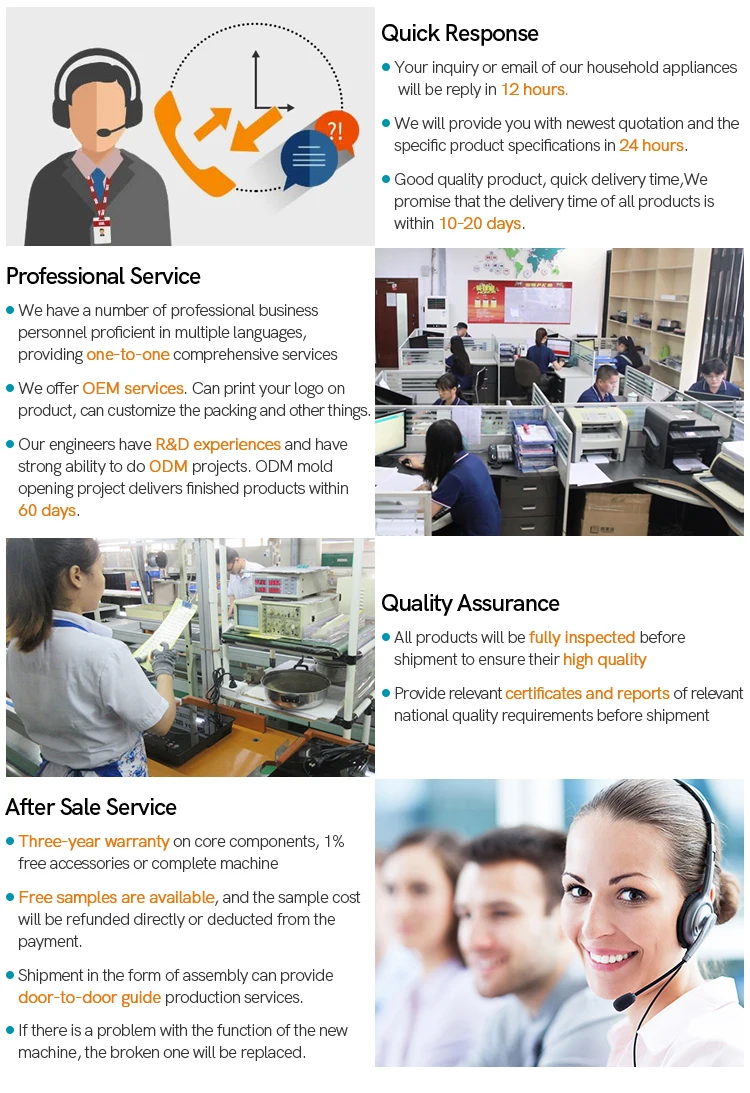 Quick Response

• Your inquiry or email of our household appliances will be reply in 12 hours.

• We will provide you with newest quotation and the specific product specifications in 24 hours.

• Good quality product, quick delivery time,We promise that the delivery time of all products is within 10-20 days.

Professional Service

• We have a number of professional business personnel proficient in multiple languages, providing one-to-one comprehensive services

• We offer OEM services. Can print your logo on product, can customize the packing and other things.

• Our engineers have R&D experiences and have strong ability to do ODM projects. ODM mold opening project delivers finished products within 60 days.

Quality Assurance

• All products will be fully inspected before shipment to ensure their high quality

• Provide relevant certificates and reports of relevant national quality requirements before shipment

After Sale Service

• Three-year warranty on core components, 1% free accessories or complete machine

• Free samples are available, and the sample cost will be refunded directly or deducted from the payment.

• Shipment in the form of assembly can provide door-to-door guide production services.

• If there is a problem with the function of the new machine, the broken one will be replaced.